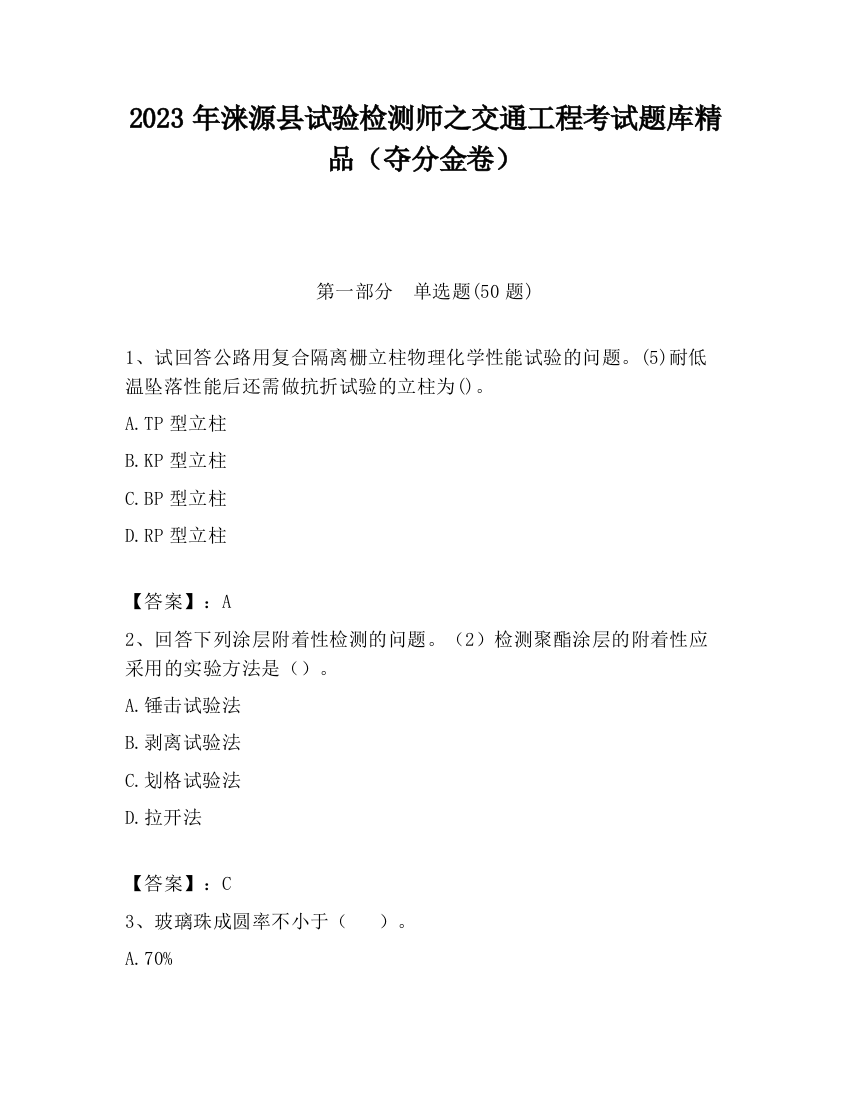 2023 年涞源县试验检测师之交通工程考试题库精品（夺分金卷）

第一部分　单选题(50 题)

1、试回答公路用复合隔离栅立柱物理化学性能试验的问题。(5)耐低温坠落性能后还需做抗折试验的立柱为()。

A.TP 型立柱

B.KP 型立柱

C.BP 型立柱

D.RP 型立柱

【答案】：A

2、回答下列涂层附着性检测的问题。（2）检测聚酯涂层的附着性应采用的实验方法是（）。

A.锤击试验法

B.剥离试验法

C.划格试验法

D.拉开法

【答案】：C

3、玻璃珠成圆率不小于（　　）。

A.70%